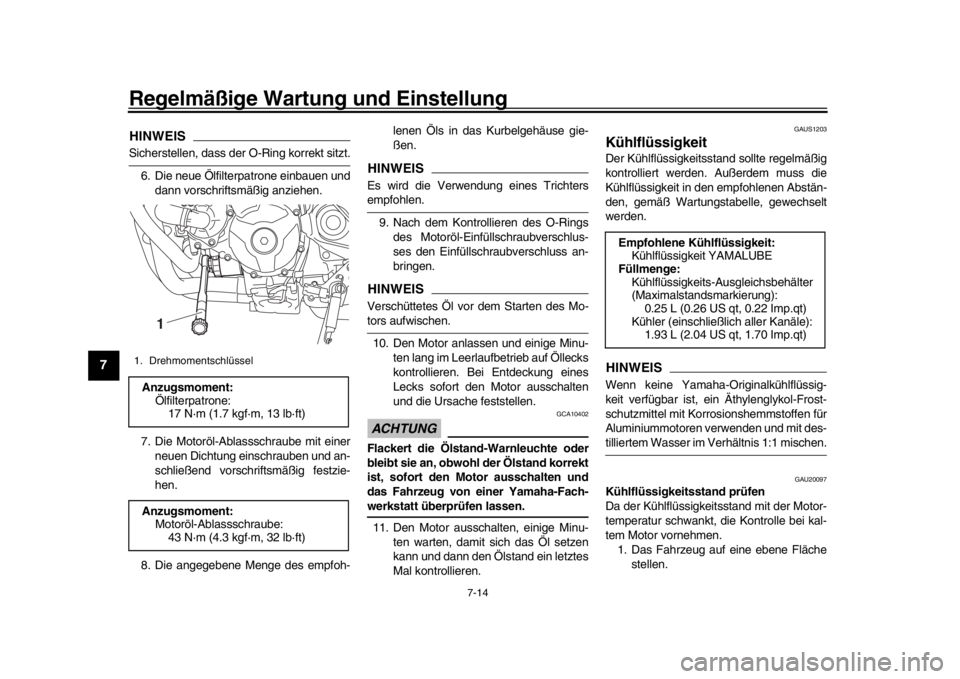 Regelmäßige Wartung und Einstellung

7

HINWEIS

Sicherstellen, dass der O-Ring korrekt sitzt.

6. Die neue Ölfilterpatrone einbauen und dann vorschriftsmäßig anziehen.

1

1. Drehmomentschlüssel

Anzugsmoment:
Ölfilterpatrone:
17 N·m (1.7 kgf·m, 13 lb·ft)

7. Die Motoröl-Ablassschraube mit einer neuen Dichtung einschrauben und anschließend vorschriftsmäßig festziehen.

Anzugsmoment:
Motoröl-Ablassschraube:
43 N·m (4.3 kgf·m, 32 lb·ft)

8. Die angegebene Menge des empfohlenen Öls in das Kurbelgehäuse gießen.

HINWEIS

Es wird die Verwendung eines Trichters empfohlen.

9. Nach dem Kontrollieren des O-Rings des Motoröl-Einfüllschraubverschlusses den Einfüllschraubverschluss anbringen.

HINWEIS

Verschüttetes Öl vor dem Starten des Motors aufwischen.

10. Den Motor anlassen und einige Minuten lang im Leerlaufbetrieb auf Öllecks kontrollieren. Bei Entdeckung eines Lecks sofort den Motor ausschalten und die Ursache feststellen.

GCA10402

ACHTUNG

Flackert die Ölstand-Warnleuchte oder bleibt sie an, obwohl der Ölstand korrekt ist, sofort den Motor ausschalten und das Fahrzeug von einer Yamaha-Fachwerkstatt überprüfen lassen.

11. Den Motor ausschalten, einige Minuten warten, damit sich das Öl setzen kann und dann den Ölstand ein letztes Mal kontrollieren.

GAUS1203

Kühlflüssigkeit

Der Kühlflüssigkeitsstand sollte regelmäßig kontrolliert werden. Außerdem muss die Kühlflüssigkeit in den empfohlenen Abständen, gemäß Wartungstabelle, gewechselt werden.

Empfohlene Kühlflüssigkeit:
Kühlflüssigkeit YAMALUBE
Füllmenge:
Kühlflüssigkeits-Ausgleichsbehälter (Maximalstandsmarkierung):
0.25 L (0.26 US qt, 0.22 Imp.qt)
Kühler (einschließlich aller Kanäle):
1.93 L (2.04 US qt, 1.70 Imp.qt)

HINWEIS

Wenn keine Yamaha-Originalkühlflüssigkeit verfügbar ist, ein Äthylenglykol-Frostschutzmittel mit Korrosionshemmstoffen für Aluminiummotoren verwenden und mit destilliertem Wasser im Verhältnis 1:1 mischen.

GAU20097

Kühlflüssigkeitsstand prüfen

Da der Kühlflüssigkeitsstand mit der Motortemperatur schwankt, die Kontrolle bei kaltem Motor vornehmen.

1. Das Fahrzeug auf eine ebene Fläche stellen.

7-14

carmanualsonline.info